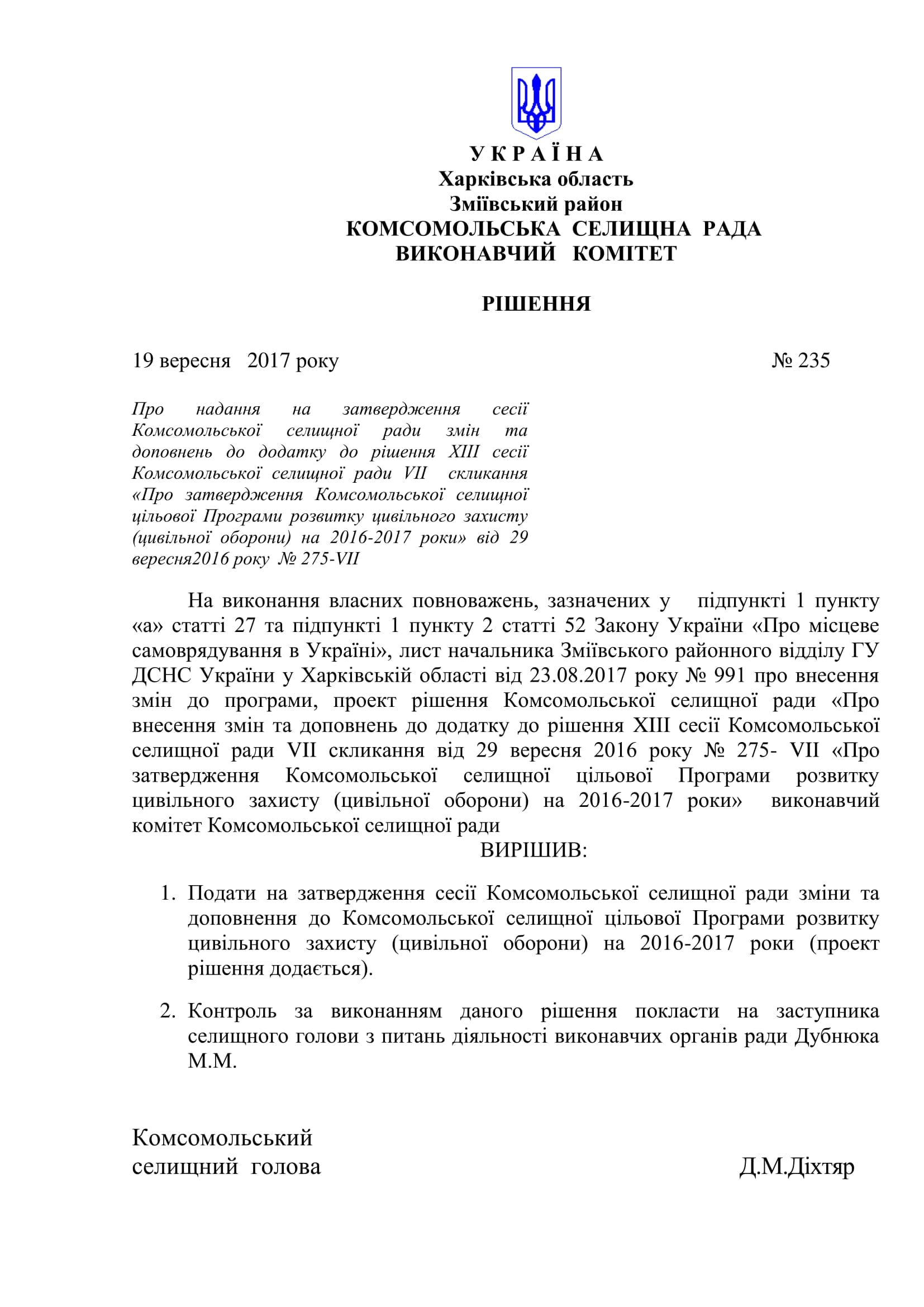 У К Р А Ї Н А
Харківська область
Зміївський район
КОМСОМОЛЬСЬКА СЕЛИЩНА РАДА
ВИКОНАВЧИЙ КОМІТЕТ

РІШЕННЯ

19 вересня 2017 року № 235

Про надання на затвердження сесії Комсомольської селищної ради змін та доповнень до додатку до рішення XIII сесії Комсомольської селищної ради VII скликання «Про затвердження Комсомольської селищної цільової Програми розвитку цивільного захисту (цивільної оборони) на 2016-2017 роки» від 29 вересня2016 року № 275-VII

На виконання власних повноважень, зазначених у підпункті 1 пункту «а» статті 27 та підпункті 1 пункту 2 статті 52 Закону України «Про місцеве самоврядування в Україні», лист начальника Зміївського районного відділу ГУ ДСНС України у Харківській області від 23.08.2017 року № 991 про внесення змін до програми, проект рішення Комсомольської селищної ради «Про внесення змін та доповнень до додатку до рішення XIII сесії Комсомольської селищної ради VII скликання від 29 вересня 2016 року № 275- VII «Про затвердження Комсомольської селищної цільової Програми розвитку цивільного захисту (цивільної оборони) на 2016-2017 роки» виконавчий комітет Комсомольської селищної ради

ВИРІШИВ:

1. Подати на затвердження сесії Комсомольської селищної ради зміни та доповнення до Комсомольської селищної цільової Програми розвитку цивільного захисту (цивільної оборони) на 2016-2017 роки (проект рішення додається).

2. Контроль за виконанням даного рішення покласти на заступника селищного голови з питань діяльності виконавчих органів ради Дубнюка М.М.

Комсомольський
селищний голова Д.М.Діхтяр